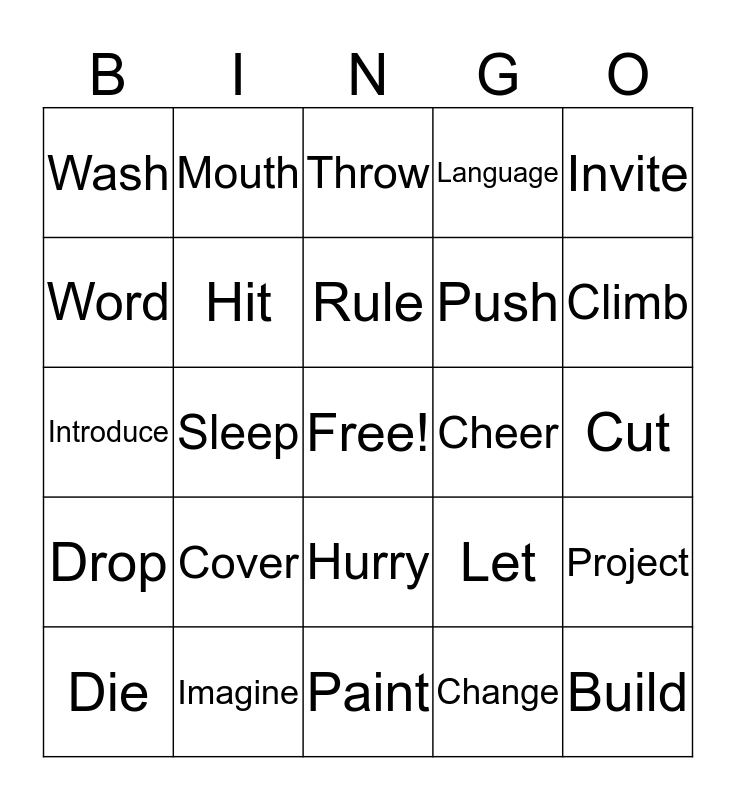 | B | I | N | G | O |
|---|---|---|---|---|
| Wash | Mouth | Throw | Language | Invite |
| Word | Hit | Rule | Push | Climb |
| Introduce | Sleep | Free! | Cheer | Cut |
| Drop | Cover | Hurry | Let | Project |
| Die | Imagine | Paint | Change | Build |